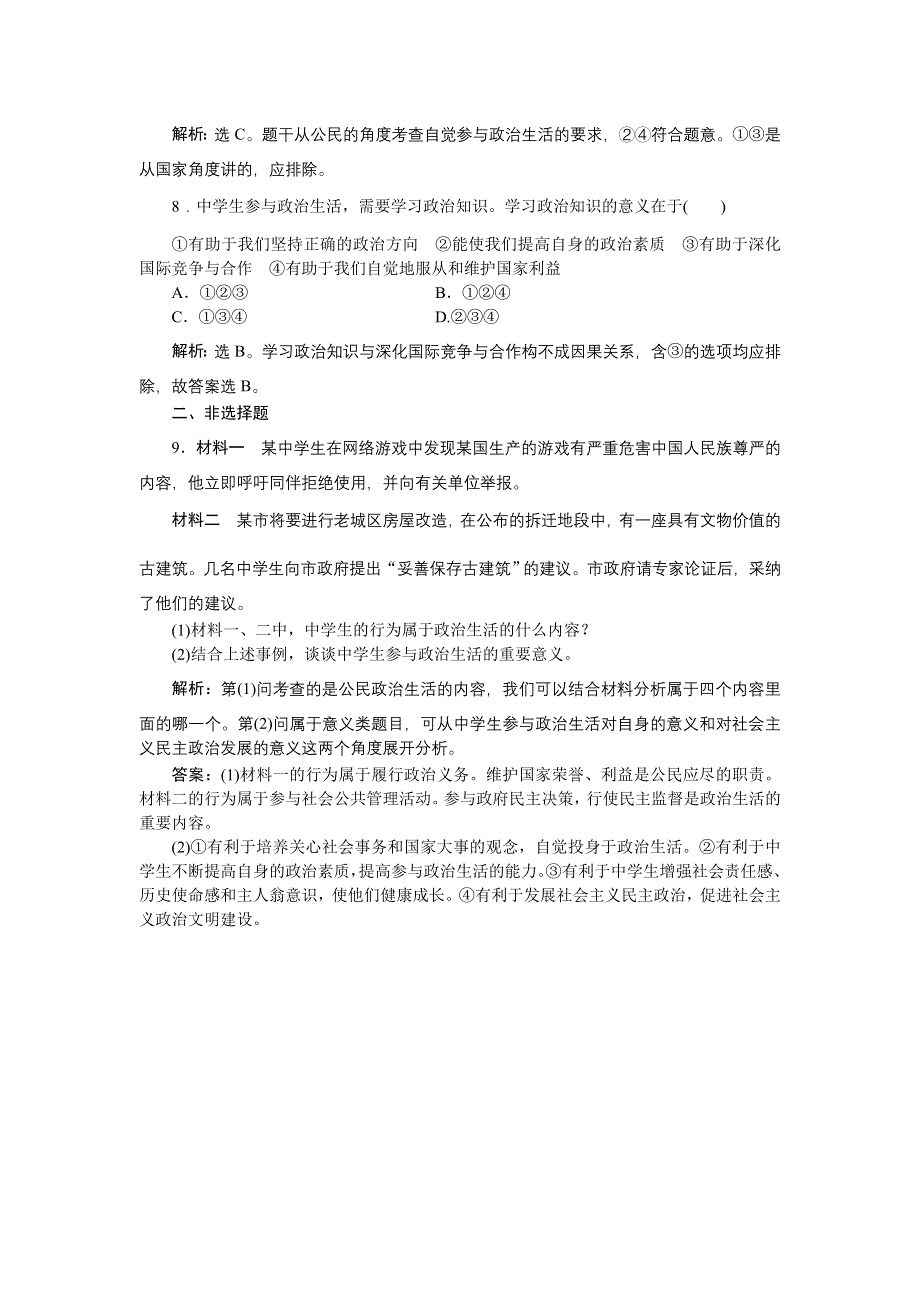 解析：选 C。题干从公民的角度考查自觉参与政治生活的要求，②④符合题意。①③是从国家角度讲的，应排除。

8．中学生参与政治生活，需要学习政治知识。学习政治知识的意义在于(　　)

①有助于我们坚持正确的政治方向　②能使我们提高自身的政治素质　③有助于深化国际竞争与合作　④有助于我们自觉地服从和维护国家利益

A．①②③　　B．①②④

C．①③④　　D.②③④

解析：选 B。学习政治知识与深化国际竞争与合作构不成因果关系，含③的选项均应排除，故答案选 B。

二、非选择题

9．材料一　某中学生在网络游戏中发现某国生产的游戏有严重危害中国人民族尊严的内容，他立即呼吁同伴拒绝使用，并向有关单位举报。

材料二　某市将要进行老城区房屋改造，在公布的拆迁地段中，有一座具有文物价值的古建筑。几名中学生向市政府提出“妥善保存古建筑”的建议。市政府请专家论证后，采纳了他们的建议。

(1)材料一、二中，中学生的行为属于政治生活的什么内容？

(2)结合上述事例，谈谈中学生参与政治生活的重要意义。

解析：第(1)问考查的是公民政治生活的内容，我们可以结合材料分析属于四个内容里面的哪一个。第(2)问属于意义类题目，可从中学生参与政治生活对自身的意义和对社会主义民主政治发展的意义这两个角度展开分析。

答案：(1)材料一的行为属于履行政治义务。维护国家荣誉、利益是公民应尽的职责。材料二的行为属于参与社会公共管理活动。参与政府民主决策，行使民主监督是政治生活的重要内容。

(2)①有利于培养关心社会事务和国家大事的观念，自觉投身于政治生活。②有利于中学生不断提高自身的政治素质，提高参与政治生活的能力。③有利于中学生增强社会责任感、历史使命感和主人翁意识，使他们健康成长。④有利于发展社会主义民主政治，促进社会主义政治文明建设。